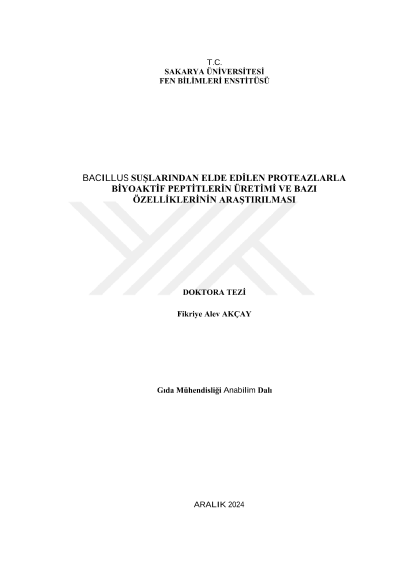 T.C.
SAKARYA ÜNİVERSİTESİ
FEN BİLİMLERİ ENSTİTÜSÜ

BACILLUS SUŞLARINDAN ELDE EDİLEN PROTEAZLARLA BİYOAKTİF PEPTİTLERİN ÜRETİMİ VE BAZI ÖZELLİKLERİNİN ARAŞTIRILMASI

DOKTORA TEZİ

Fikriye Alev AKÇAY

Gıda Mühendisliği Anabilim Dalı

ARALIK 2024